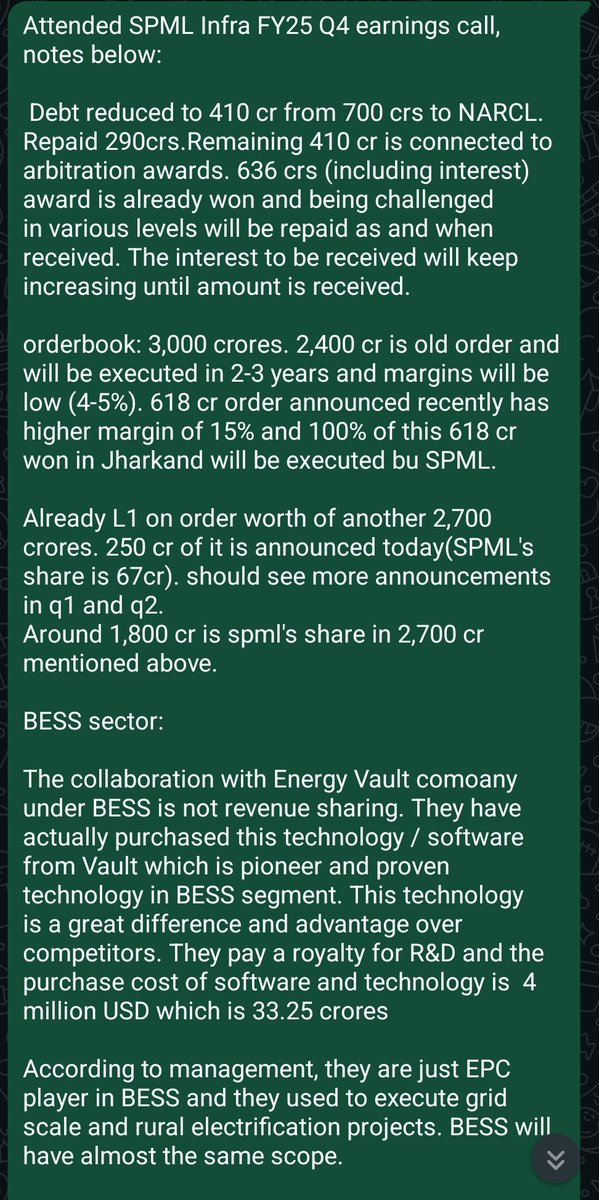 Attended SPML Infra FY25 Q4 earnings call, notes below:

Debt reduced to 410 cr from 700 crs to NARCL. Repaid 290crs.Remaining 410 cr is connected to arbitration awards. 636 crs (including interest) award is already won and being challenged in various levels will be repaid as and when received. The interest to be received will keep increasing until amount is received.

orderbook: 3,000 crores. 2,400 cr is old order and will be executed in 2-3 years and margins will be low (4-5%). 618 cr order announced recently has higher margin of 15% and 100% of this 618 cr won in Jharkand will be executed bu SPML.

Already L1 on order worth of another 2,700 crores. 250 cr of it is announced today(SPML's share is 67cr). should see more announcements in q1 and q2.
Around 1,800 cr is spml's share in 2,700 cr mentioned above.

BESS sector:

The collaboration with Energy Vault comoany under BESS is not revenue sharing. They have actually purchased this technology / software from Vault which is pioneer and proven technology in BESS segment. This technology is a great difference and advantage over competitors. They pay a royalty for R&D and the purchase cost of software and technology is 4 million USD which is 33.25 crores

According to management, they are just EPC player in BESS and they used to execute grid scale and rural electrification projects. BESS will have almost the same scope.